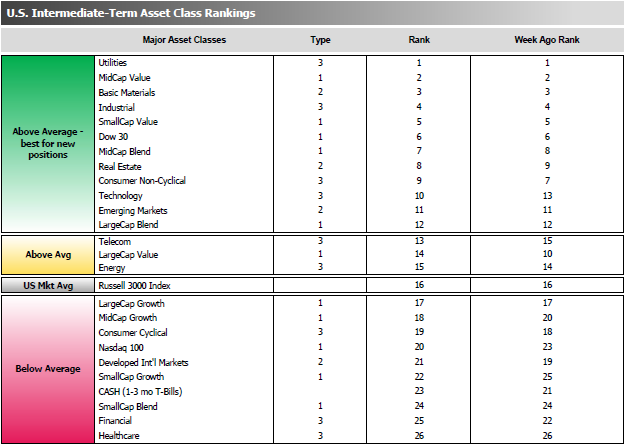 U.S. Intermediate-Term Asset Class Rankings

| | Major Asset Classes | Type | Rank | Week Ago Rank |
|---|---|---|---|---|
| Above Average - best for new positions | Utilities | 3 | 1 | 1 |
| | MidCap Value | 1 | 2 | 2 |
| | Basic Materials | 2 | 3 | 3 |
| | Industrial | 3 | 4 | 4 |
| | SmallCap Value | 1 | 5 | 5 |
| | Dow 30 | 1 | 6 | 6 |
| | MidCap Blend | 1 | 7 | 8 |
| | Real Estate | 2 | 8 | 9 |
| | Consumer Non-Cyclical | 3 | 9 | 7 |
| | Technology | 3 | 10 | 13 |
| | Emerging Markets | 2 | 11 | 11 |
| | LargeCap Blend | 1 | 12 | 12 |
| Above Avg | Telecom | 3 | 13 | 15 |
| | LargeCap Value | 1 | 14 | 10 |
| | Energy | 3 | 15 | 14 |
| US Mkt Avg | Russell 3000 Index | | 16 | 16 |
| Below Average | LargeCap Growth | 1 | 17 | 17 |
| | MidCap Growth | 1 | 18 | 20 |
| | Consumer Cyclical | 3 | 19 | 18 |
| | Nasdaq 100 | 1 | 20 | 23 |
| | Developed Int'l Markets | 2 | 21 | 19 |
| | SmallCap Growth | 1 | 22 | 25 |
| | CASH (1-3 mo T-Bills) | | 23 | 21 |
| | SmallCap Blend | 1 | 24 | 24 |
| | Financial | 3 | 25 | 22 |
| | Healthcare | 3 | 26 | 26 |